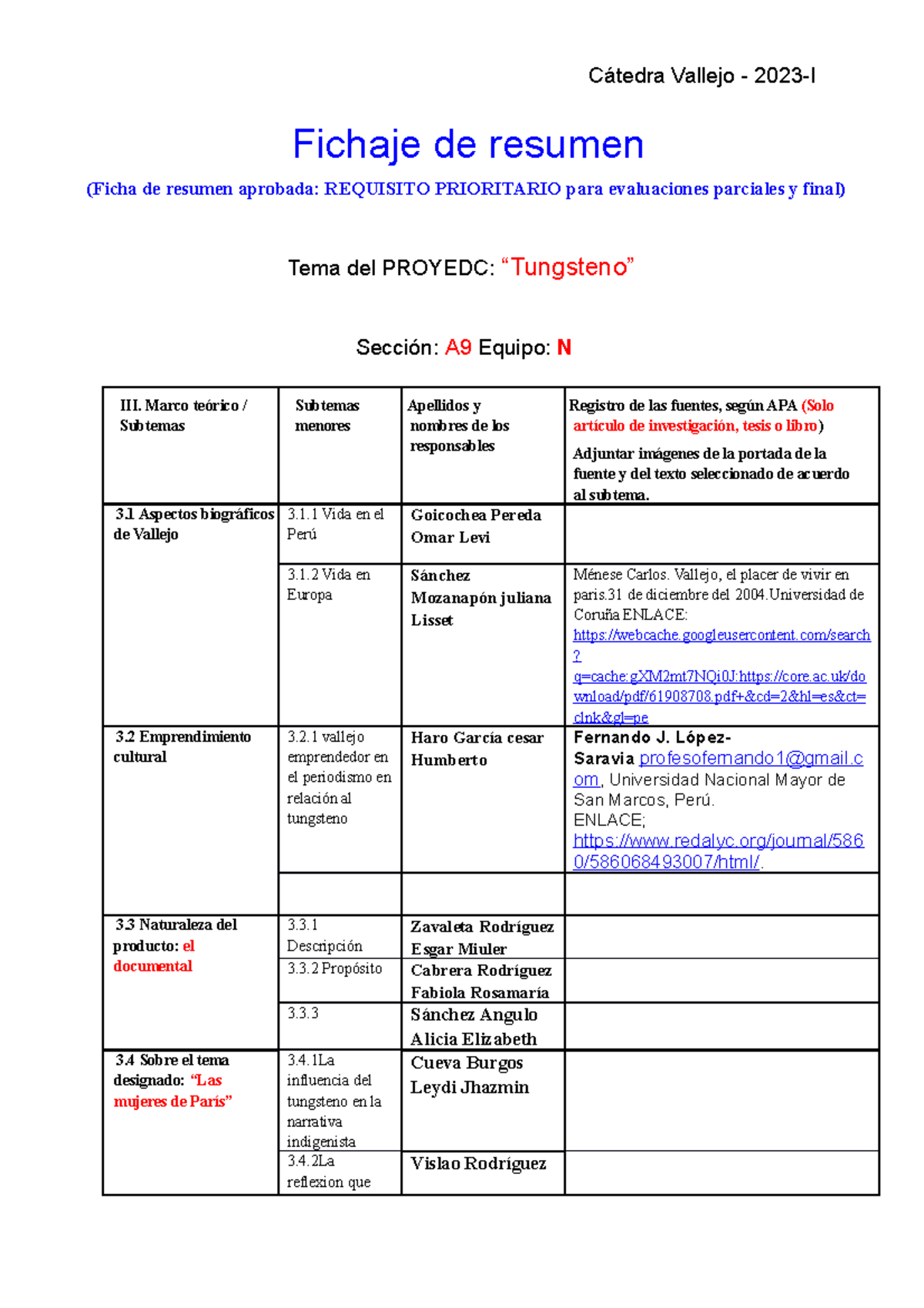 Cátedra Vallejo - 2023-I

Fichaje de resumen

(Ficha de resumen aprobada: REQUISITO PRIORITARIO para evaluaciones parciales y final)

Tema del PROYEDC: “Tungsteno”

Sección: A9 Equipo: N

| III. Marco teórico / Subtemas | Subtemas menores | Apellidos y nombres de los responsables | Registro de las fuentes, según APA (Solo artículo de investigación, tesis o libro) Adjuntar imágenes de la portada de la fuente y del texto seleccionado de acuerdo al subtema. |
|---|---|---|---|
| 3.1 Aspectos biográficos de Vallejo | 3.1.1 Vida en el Perú | Goicochea Pereda Omar Levi | |
| | 3.1.2 Vida en Europa | Sánchez Mozanapón juliana Lisset | Ménese Carlos. Vallejo, el placer de vivir en paris.31 de diciembre del 2004.Universidad de Coruña ENLACE: https://webcache.googleusercontent.com/search?q=cache:gXM2mt7NQi0J:https://core.ac.uk/download/pdf/61908708.pdf+&cd=2&hl=es&ct=clnk&gl=pe |
| 3.2 Emprendimiento cultural | 3.2.1 vallejo emprendedor en el periodismo en relación al tungsteno | Haro García cesar Humberto | Fernando J. López-Saravia profesofernando1@gmail.com, Universidad Nacional Mayor de San Marcos, Perú. ENLACE; https://www.redalyc.org/journal/5860/586068493007/html/. |
| | | | |
| 3.3 Naturaleza del producto: el documental | 3.3.1 Descripción | Zavaleta Rodríguez Esgar Miuler | |
| | 3.3.2 Propósito | Cabrera Rodríguez Fabiola Rosamaría | |
| | 3.3.3 | Sánchez Angulo Alicia Elizabeth | |
| 3.4 Sobre el tema designado: “Las mujeres de París” | 3.4.1La influencia del tungsteno en la narrativa indigenista | Cueva Burgos Leydi Jhazmin | |
| | 3.4.2La reflexion que | Vislao Rodríguez | |